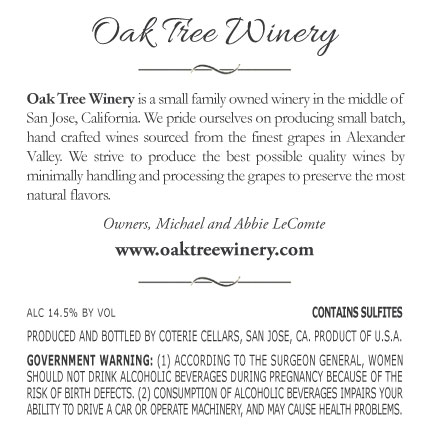 Oak Tree Winery

Oak Tree Winery is a small family owned winery in the middle of San Jose, California. We pride ourselves on producing small batch, hand crafted wines sourced from the finest grapes in Alexander Valley. We strive to produce the best possible quality wines by minimally handling and processing the grapes to preserve the most natural flavors.

Owners, Michael and Abbie LeComte

www.oaktreewinery.com

ALC 14.5% BY VOL

CONTAINS SULFITES

PRODUCED AND BOTTLED BY COTERIE CELLARS, SAN JOSE, CA. PRODUCT OF U.S.A.

GOVERNMENT WARNING: (1) ACCORDING TO THE SURGEON GENERAL, WOMEN SHOULD NOT DRINK ALCOHOLIC BEVERAGES DURING PREGNANCY BECAUSE OF THE RISK OF BIRTH DEFECTS. (2) CONSUMPTION OF ALCOHOLIC BEVERAGES IMPAIRS YOUR ABILITY TO DRIVE A CAR OR OPERATE MACHINERY, AND MAY CAUSE HEALTH PROBLEMS.